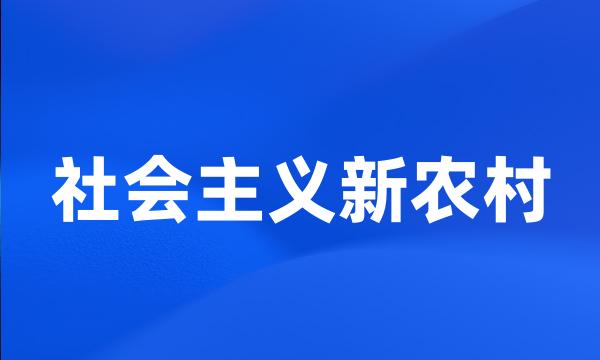 社会主义新农村